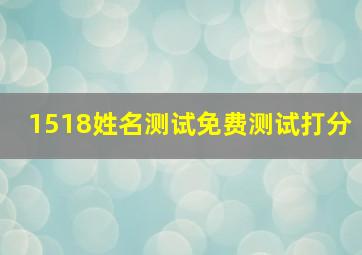 1518姓名测试免费测试打分